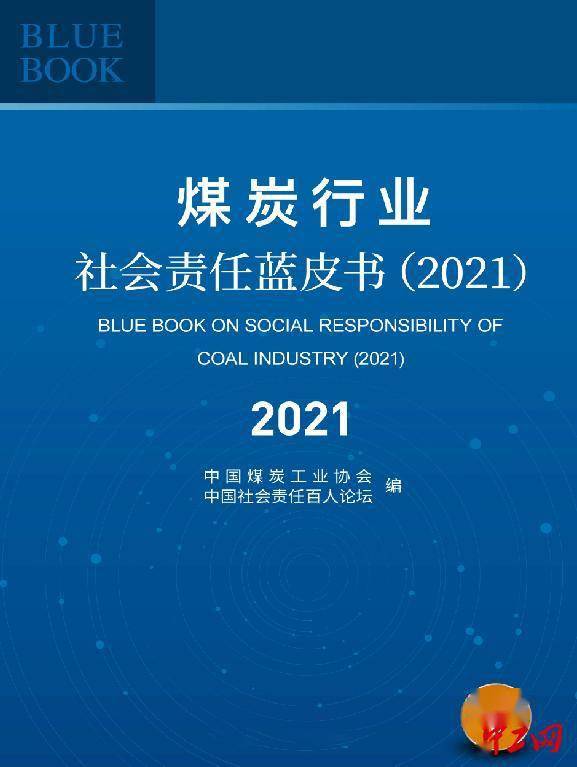 BLUE
BOOK

煤炭行业
社会责任蓝皮书（2021）

BLUE BOOK ON SOCIAL RESPONSIBILITY OF COAL INDUSTRY (2021)

2021

中国煤炭工业协会
中国社会责任百人论坛
编

中工网